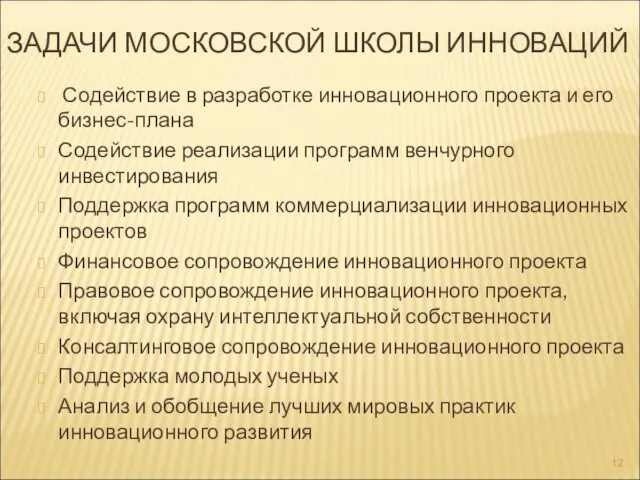 ЗАДАЧИ МОСКОВСКОЙ ШКОЛЫ ИННОВАЦИЙ

Содействие в разработке инновационного проекта и его бизнес-плана

Содействие реализации программ венчурного инвестирования

Поддержка программ коммерциализации инновационных проектов

Финансовое сопровождение инновационного проекта

Правовое сопровождение инновационного проекта, включая охрану интеллектуальной собственности

Консалтинговое сопровождение инновационного проекта

Поддержка молодых ученых

Анализ и обобщение лучших мировых практик инновационного развития

12